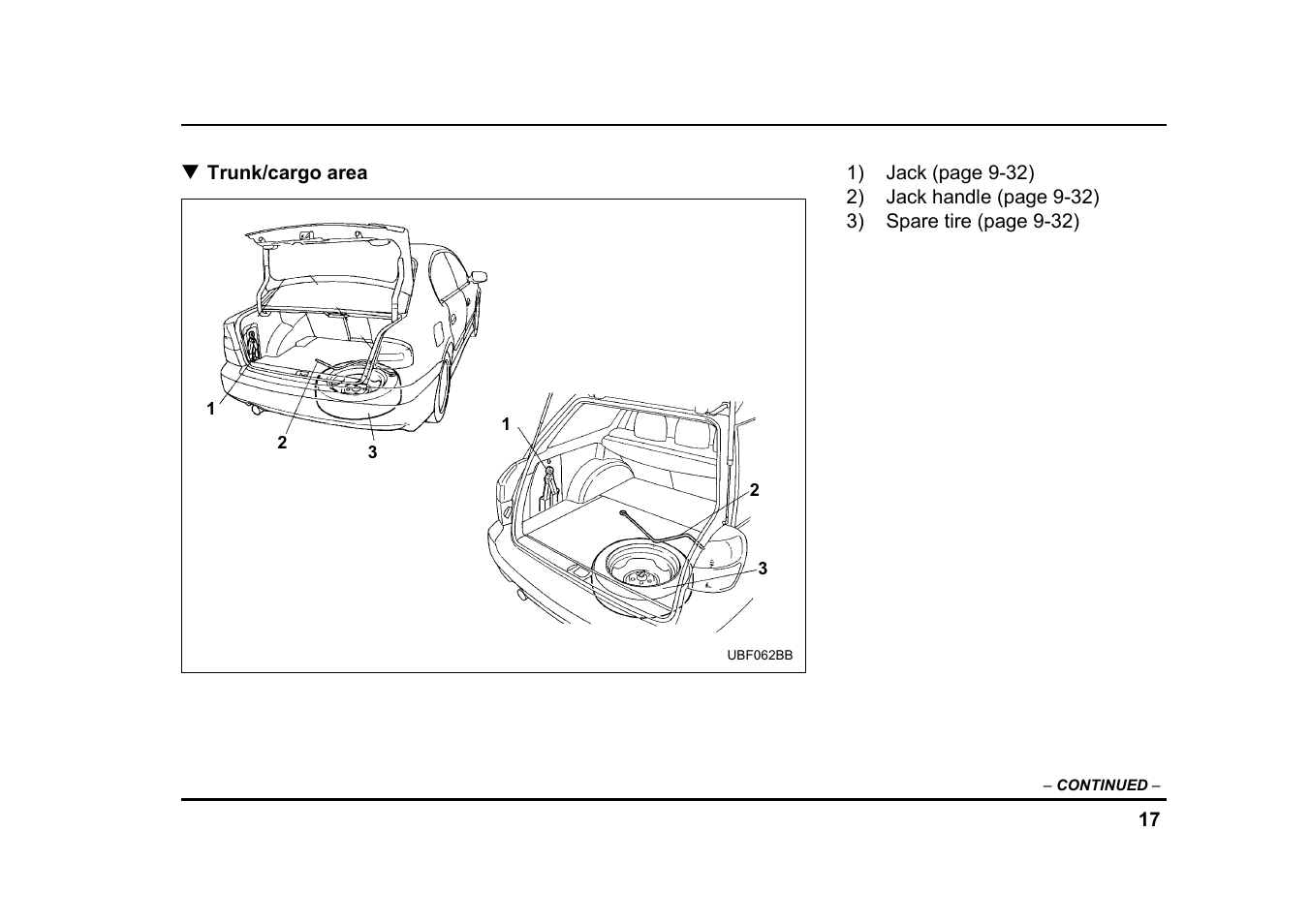 ▼ Trunk/cargo area

1
2
3
1
2
3
UBF062BB

1) Jack (page 9-32)
2) Jack handle (page 9-32)
3) Spare tire (page 9-32)

– CONTINUED –

17